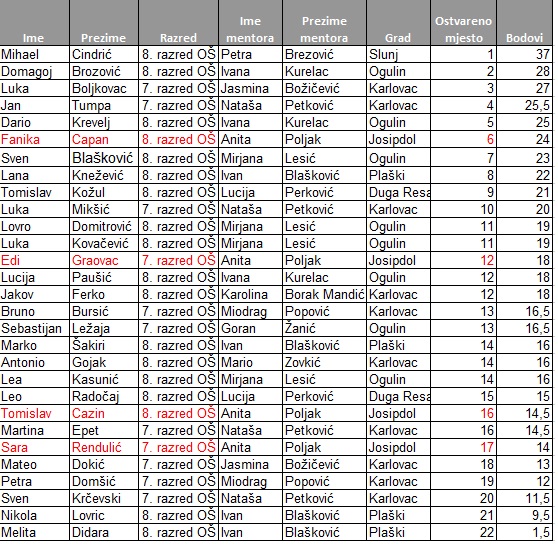 | Ime | Prezime | Razred | Ime mentora | Prezime mentora | Grad | Ostvareno mjesto | Bodovi |
|---|---|---|---|---|---|---|---|
| Mihael | Cindrić | 8. razred OŠ | Petra | Brezović | Slunj | 1 | 37 |
| Domagoj | Brozović | 8. razred OŠ | Ivana | Kurelac | Ogulin | 2 | 28 |
| Luka | Boljkovac | 7. razred OŠ | Jasmina | Božičević | Karlovac | 3 | 27 |
| Jan | Tumpa | 7. razred OŠ | Nataša | Petković | Karlovac | 4 | 25,5 |
| Dario | Krevelj | 8. razred OŠ | Ivana | Kurelac | Ogulin | 5 | 25 |
| Fanika | Capan | 8. razred OŠ | Anita | Poljak | Josipdol | 6 | 24 |
| Sven | Blašković | 8. razred OŠ | Mirjana | Lesić | Ogulin | 7 | 23 |
| Lana | Knežević | 8. razred OŠ | Ivan | Blašković | Plaški | 8 | 22 |
| Tomislav | Kožul | 8. razred OŠ | Lucija | Perković | Duga Resa | 9 | 21 |
| Luka | Mikšić | 7. razred OŠ | Nataša | Petković | Karlovac | 10 | 20 |
| Lovro | Domitrović | 8. razred OŠ | Mirjana | Lesić | Ogulin | 11 | 19 |
| Luka | Kovačević | 8. razred OŠ | Mirjana | Lesić | Ogulin | 11 | 19 |
| Edi | Graovac | 7. razred OŠ | Anita | Poljak | Josipdol | 12 | 18 |
| Lucija | Paušić | 8. razred OŠ | Ivana | Kurelac | Ogulin | 12 | 18 |
| Jakov | Ferko | 8. razred OŠ | Karolina | Borak Mandić | Karlovac | 12 | 18 |
| Bruno | Bursić | 7. razred OŠ | Miodrag | Popović | Karlovac | 13 | 16,5 |
| Sebastijan | Ležaja | 7. razred OŠ | Goran | Žanić | Ogulin | 13 | 16,5 |
| Marko | Šakiri | 8. razred OŠ | Ivan | Blašković | Plaški | 14 | 16 |
| Antonio | Gojak | 8. razred OŠ | Mario | Zovkić | Karlovac | 14 | 16 |
| Lea | Kasunić | 8. razred OŠ | Mirjana | Lesić | Ogulin | 14 | 16 |
| Leo | Radočaj | 8. razred OŠ | Lucija | Perković | Duga Resa | 15 | 15 |
| Tomislav | Cazin | 8. razred OŠ | Anita | Poljak | Josipdol | 16 | 14,5 |
| Martina | Epet | 7. razred OŠ | Nataša | Petković | Karlovac | 16 | 14,5 |
| Sara | Rendulić | 7. razred OŠ | Anita | Poljak | Josipdol | 17 | 14 |
| Mateo | Dokić | 7. razred OŠ | Jasmina | Božičević | Karlovac | 18 | 13 |
| Petra | Domšić | 7. razred OŠ | Miodrag | Popović | Karlovac | 19 | 12 |
| Sven | Krčevski | 7. razred OŠ | Nataša | Petković | Karlovac | 20 | 11,5 |
| Nikola | Lovric | 8. razred OŠ | Ivan | Blašković | Plaški | 21 | 9,5 |
| Melita | Didara | 8. razred OŠ | Ivan | Blašković | Plaški | 22 | 1,5 |